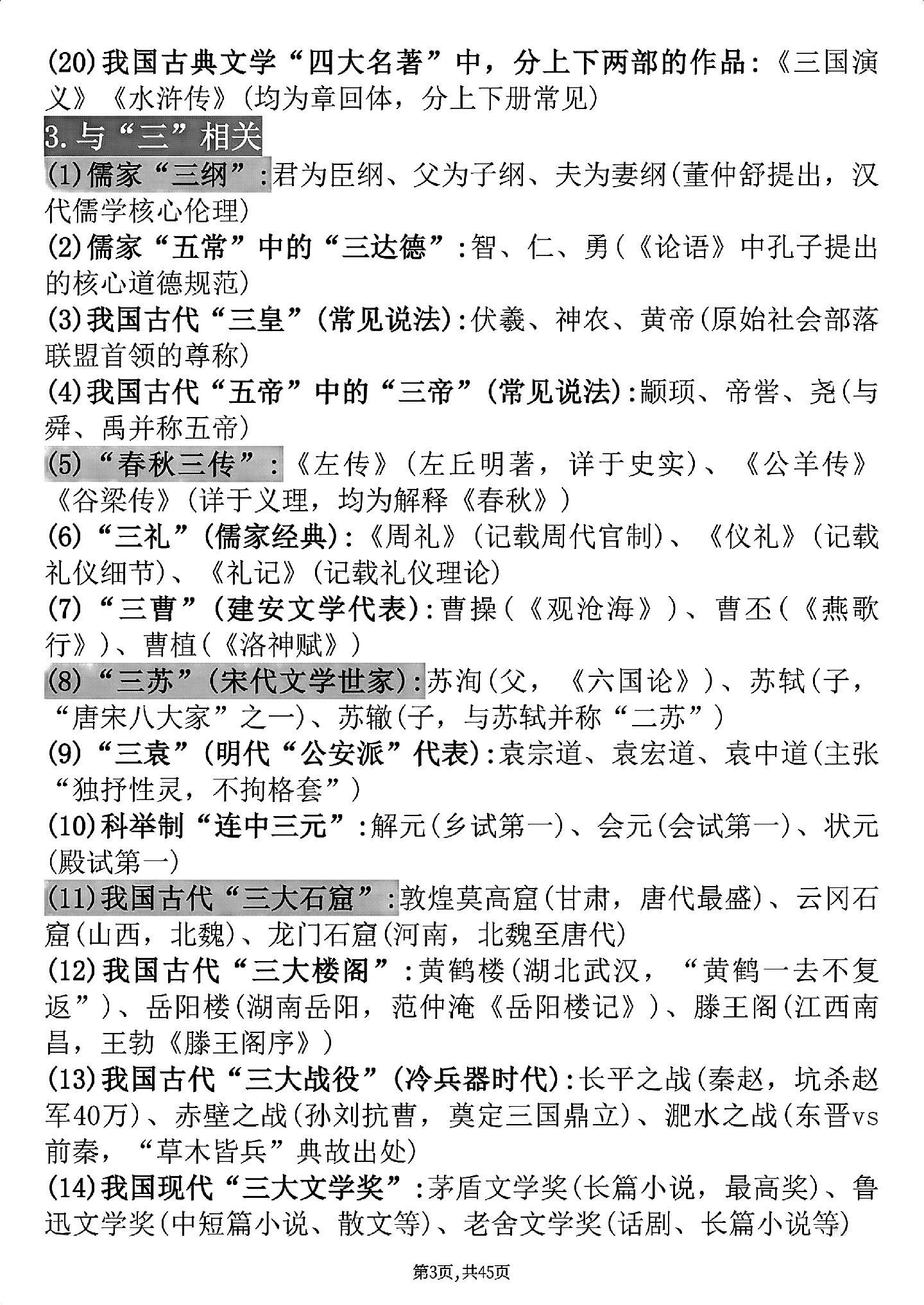 (20)我国古典文学“四大名著”中，分上下两部的作品:《三国演义》《水浒传》(均为章回体，分上下册常见)

3.与“三”相关

(1)儒家“三纲”:君为臣纲、父为子纲、夫为妻纲(董仲舒提出，汉代儒学核心伦理)

(2)儒家“五常”中的“三达德”:智、仁、勇(《论语》中孔子提出的核心道德规范)

(3)我国古代“三皇”(常见说法):伏羲、神农、黄帝(原始社会部落联盟首领的尊称)

(4)我国古代“五帝”中的“三帝”(常见说法):颛顼、帝喾、尧(与舜、禹并称五帝)

(5)“春秋三传”:《左传》(左丘明著，详于史实)、《公羊传》《谷梁传》(详于义理，均为解释《春秋》)

(6)“三礼”(儒家经典):《周礼》(记载周代官制)、《仪礼》(记载礼仪细节)、《礼记》(记载礼仪理论)

(7)“三曹”(建安文学代表):曹操(《观沧海》)、曹丕(《燕歌行》)、曹植(《洛神赋》)

(8)“三苏”(宋代文学世家):苏洵(父，《六国论》)、苏轼(子，“唐宋八大家”之一)、苏辙(子，与苏轼并称“二苏”)

(9)“三袁”(明代“公安派”代表):袁宗道、袁宏道、袁中道(主张“独抒性灵，不拘格套”)

(10)科举制“连中三元”:解元(乡试第一)、会元(会试第一)、状元(殿试第一)

(11)我国古代“三大石窟”:敦煌莫高窟(甘肃，唐代最盛)、云冈石窟(山西，北魏)、龙门石窟(河南，北魏至唐代)

(12)我国古代“三大楼阁”:黄鹤楼(湖北武汉，“黄鹤一去不复返”)、岳阳楼(湖南岳阳，范仲淹《岳阳楼记》)、滕王阁(江西南昌，王勃《滕王阁序》)

(13)我国古代“三大战役”(冷兵器时代):长平之战(秦赵，坑杀赵军40万)、赤壁之战(孙刘抗曹，奠定三国鼎立)、淝水之战(东晋vs前秦，“草木皆兵”典故出处)

(14)我国现代“三大文学奖”:茅盾文学奖(长篇小说，最高奖)、鲁迅文学奖(中短篇小说、散文等)、老舍文学奖(话剧、长篇小说等)

第3页,共45页